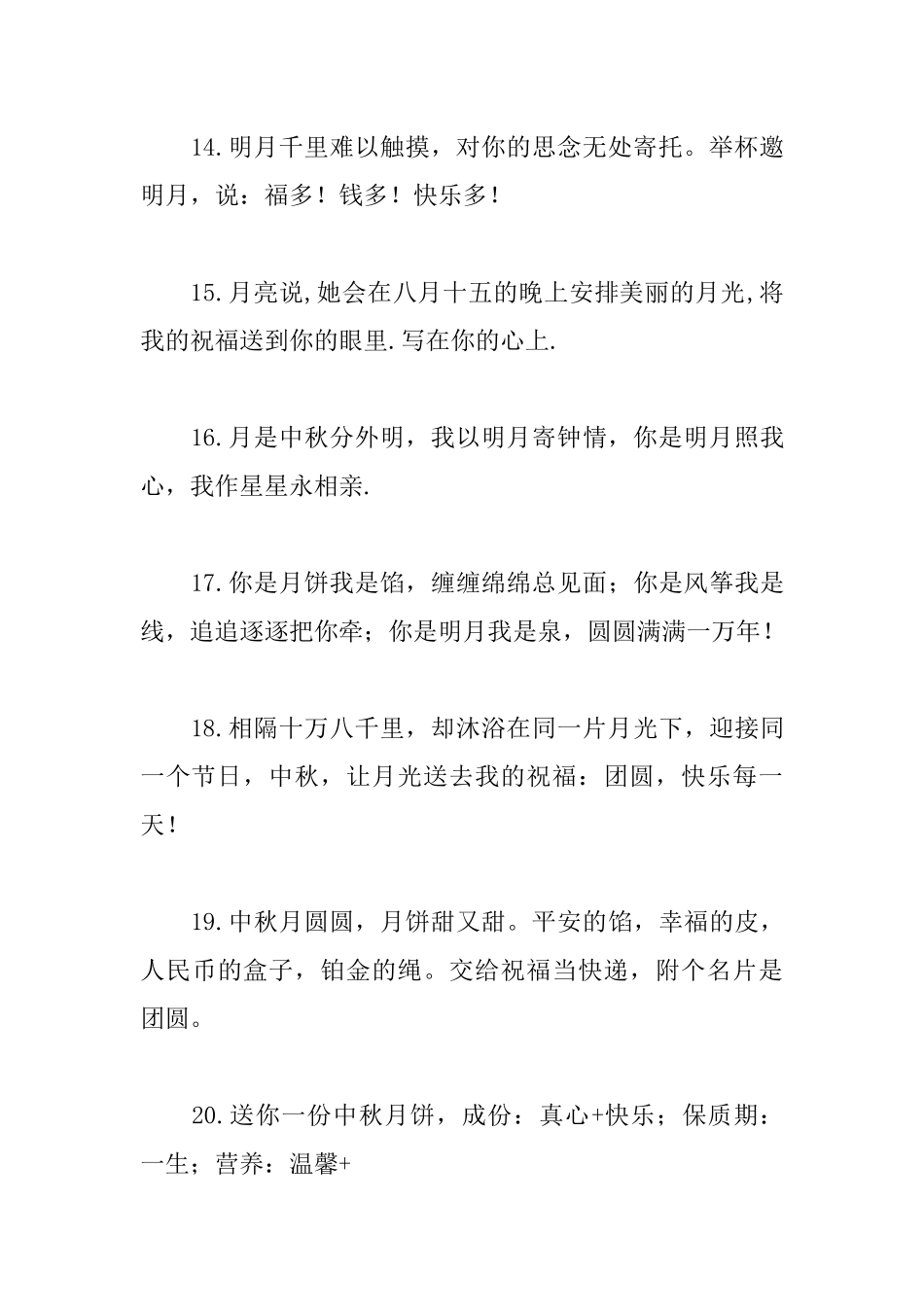 14.明月千里难以触摸，对你的思念无处寄托。举杯邀明月，说：福多！钱多！快乐多！

15.月亮说,她会在八月十五的晚上安排美丽的月光,将我的祝福送到你的眼里.写在你的心上.

16.月是中秋分外明，我以明月寄钟情，你是明月照我心，我作星星永相亲.

17.你是月饼我是馅，缠缠绵绵总见面；你是风筝我是线，追追逐逐把你牵；你是明月我是泉，圆圆满满一万年！

18.相隔十万八千里，却沐浴在同一片月光下，迎接同一个节日，中秋，让月光送去我的祝福：团圆，快乐每一天！

19.中秋月圆圆，月饼甜又甜。平安的馅，幸福的皮，人民币的盒子，铂金的绳。交给祝福当快递，附个名片是团圆。

20.送你一份中秋月饼，成份：真心+快乐；保质期：一生；营养：温馨+